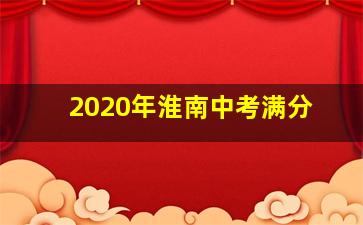 2020年淮南中考满分